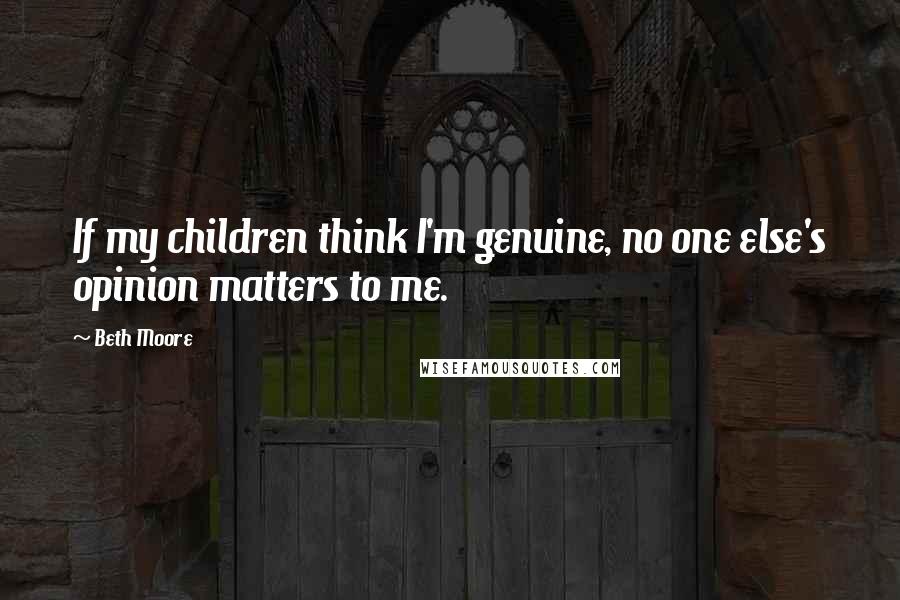 If my children think I'm genuine, no one else's opinion matters to me.

~ Beth Moore

WISEFAMOUSQUOTES.COM